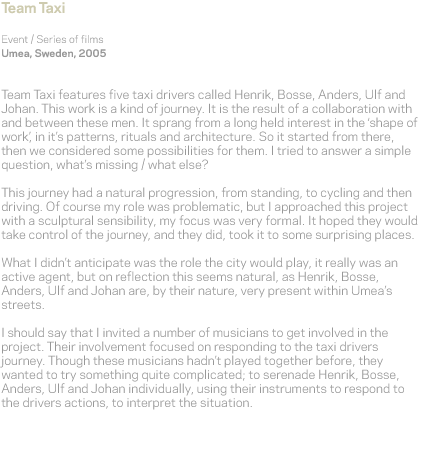 Team Taxi

Event / Series of films
Umea, Sweden, 2005

Team Taxi features five taxi drivers called Henrik, Bosse, Anders, Ulf and Johan. This work is a kind of journey. It is the result of a collaboration with and between these men. It sprang from a long held interest in the 'shape of work', in it's patterns, rituals and architecture. So it started from there, then we considered some possibilities for them. I tried to answer a simple question, what's missing / what else?

This journey had a natural progression, from standing, to cycling and then driving. Of course my role was problematic, but I approached this project with a sculptural sensibility, my focus was very formal. It hoped they would take control of the journey, and they did, took it to some surprising places.

What I didn't anticipate was the role the city would play, it really was an active agent, but on reflection this seems natural, as Henrik, Bosse, Anders, Ulf and Johan are, by their nature, very present within Umea's streets.

I should say that I invited a number of musicians to get involved in the project. Their involvement focused on responding to the taxi drivers journey. Though these musicians hadn't played together before, they wanted to try something quite complicated; to serenade Henrik, Bosse, Anders, Ulf and Johan individually, using their instruments to respond to the drivers actions, to interpret the situation.